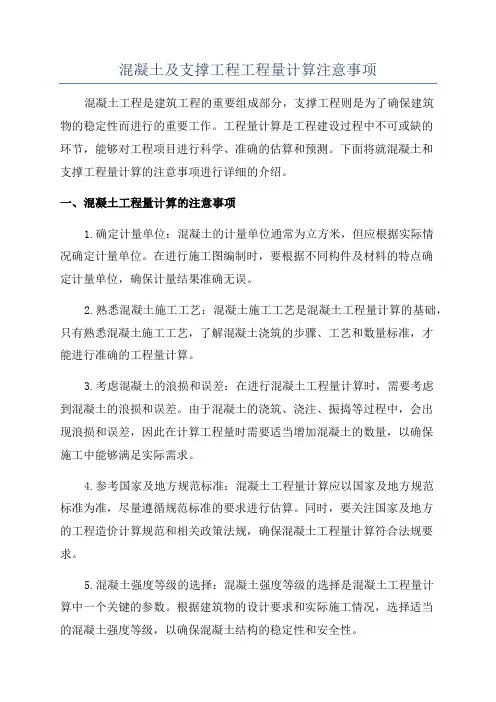 混凝土及支撑工程工程量计算注意事项

混凝土工程是建筑工程的重要组成部分，支撑工程则是为了确保建筑物的稳定性而进行的重要工作。工程量计算是工程建设过程中不可或缺的环节，能够对工程项目进行科学、准确的估算和预测。下面将就混凝土和支撑工程量计算的注意事项进行详细的介绍。

一、混凝土工程量计算的注意事项

1.确定计量单位：混凝土的计量单位通常为立方米，但应根据实际情况确定计量单位。在进行施工图编制时，要根据不同构件及材料的特点确定计量单位，确保计量结果准确无误。

2.熟悉混凝土施工工艺：混凝土施工工艺是混凝土工程量计算的基础，只有熟悉混凝土施工工艺，了解混凝土浇筑的步骤、工艺和数量标准，才能进行准确的工程量计算。

3.考虑混凝土的浪损和误差：在进行混凝土工程量计算时，需要考虑到混凝土的浪损和误差。由于混凝土的浇筑、浇注、振捣等过程中，会出现浪损和误差，因此在计算工程量时需要适当增加混凝土的数量，以确保施工中能够满足实际需求。

4.参考国家及地方规范标准：混凝土工程量计算应以国家及地方规范标准为准，尽量遵循规范标准的要求进行估算。同时，要关注国家及地方的工程造价计算规范和相关政策法规，确保混凝土工程量计算符合法规要求。

5.混凝土强度等级的选择：混凝土强度等级的选择是混凝土工程量计算中一个关键的参数。根据建筑物的设计要求和实际施工情况，选择适当的混凝土强度等级，以确保混凝土结构的稳定性和安全性。